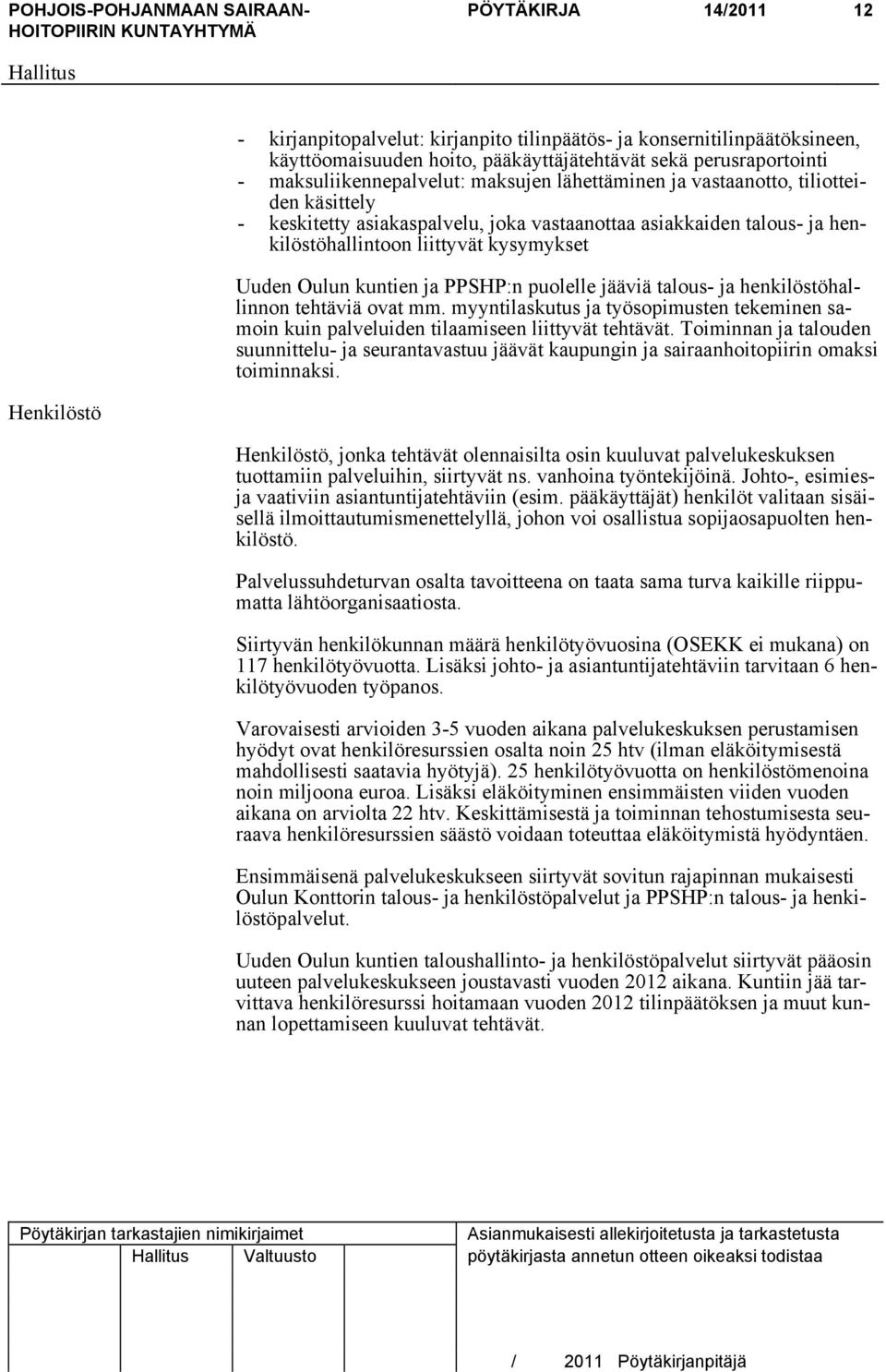 POHJOIS-POHJANMAAN SAIRAANHOITOPIIRIN KUNTAYHTYMÄ PÖYTÄKIRJA 14/2011 12

Hallitus

- kirjanpitopalvelut: kirjanpito tilinpäätös- ja konsernitilinpäätöksineen, käyttöomaisuuden hoito, pääkäyttäjätehtävät sekä perusraportointi
- maksuliikennepalvelut: maksujen lähettäminen ja vastaanotto, tiliotteiden käsittely
- keskitetty asiakaspalvelu, joka vastaanottaa asiakkaiden talous- ja henkilöstöhallintoon liittyvät kysymykset

Uuden Oulun kuntien ja PPSHP:n puolelle jääviä talous- ja henkilöstöhallinnon tehtäviä ovat mm. myyntilaskutus ja työsopimusten tekeminen samoin kuin palveluiden tilaamiseen liittyvät tehtävät. Toiminnan ja talouden suunnittelu- ja seurantavastuu jäävät kaupungin ja sairaanhoitopiirin omaksi toiminnaksi.

Henkilöstö

Henkilöstö, jonka tehtävät olennaisilta osin kuuluvat palvelukeskuksen tuottamiin palveluihin, siirtyvät ns. vanhoina työntekijöinä. Johto-, esimies- ja vaativiin asiantuntijatehtäviin (esim. pääkäyttäjät) henkilöt valitaan sisäisellä ilmoittautumismenettelyllä, johon voi osallistua sopijaosapuolten henkilöstö.

Palvelussuhdeturvan osalta tavoitteena on taata sama turva kaikille riippumatta lähtöorganisaatiosta.

Siirtyvän henkilökunnan määrä henkilötyövuosina (OSEKK ei mukana) on 117 henkilötyövuotta. Lisäksi johto- ja asiantuntijatehtäviin tarvitaan 6 henkilötyövuoden työpanos.

Varovaisesti arvioiden 3-5 vuoden aikana palvelukeskuksen perustamisen hyödyt ovat henkilöresurssien osalta noin 25 htv (ilman eläköitymisestä mahdollisesti saatavia hyötyjä). 25 henkilötyövuotta on henkilöstömenoina noin miljoona euroa. Lisäksi eläköityminen ensimmäisten viiden vuoden aikana on arviolta 22 htv. Keskittämisestä ja toiminnan tehostumisesta seuraava henkilöresurssien säästö voidaan toteuttaa eläköitymistä hyödyntäen.

Ensimmäisenä palvelukeskukseen siirtyvät sovitun rajapinnan mukaisesti Oulun Konttorin talous- ja henkilöstöpalvelut ja PPSHP:n talous- ja henkilöstöpalvelut.

Uuden Oulun kuntien taloushallinto- ja henkilöstöpalvelut siirtyvät pääosin uuteen palvelukeskukseen joustavasti vuoden 2012 aikana. Kuntiin jää tarvittava henkilöresurssi hoitamaan vuoden 2012 tilinpäätöksen ja muut kunnan lopettamiseen kuuluvat tehtävät.

Pöytäkirjan tarkastajien nimikirjaimet
Hallitus Valtuusto

Asianmukaisesti allekirjoitetusta ja tarkastetusta pöytäkirjasta annetun otteen oikeaksi todistaa

/ 2011 Pöytäkirjanpitäjä